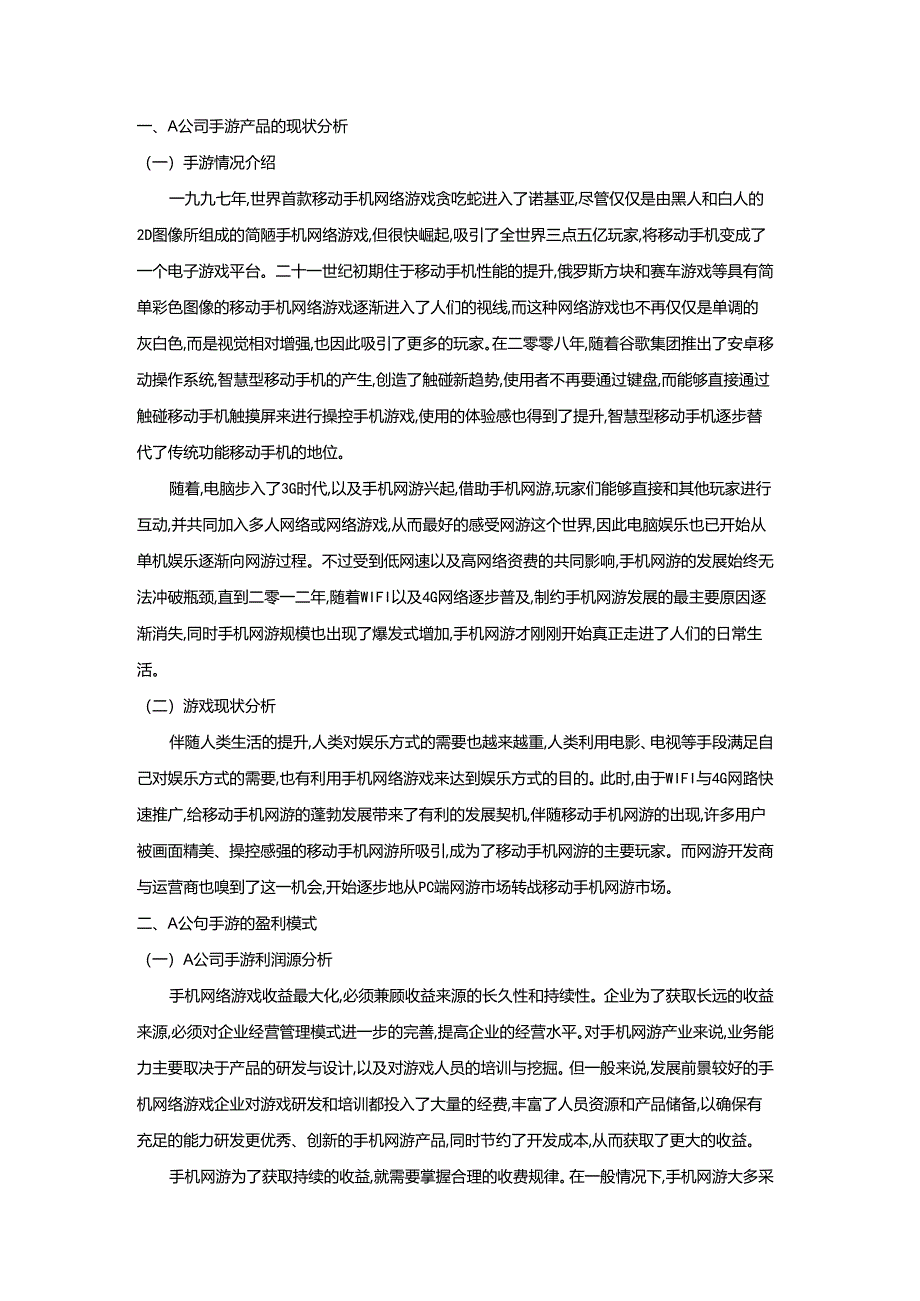 一、A公司手游产品的现状分析

（一）手游情况介绍

一九九七年,世界首款移动手机网络游戏贪吃蛇进入了诺基亚,尽管仅仅是由黑人和白人的2D图像所组成的简陋手机网络游戏,但很快崛起,吸引了全世界三点五亿玩家,将移动手机变成了一个电子游戏平台。二十一世纪初期住于移动手机性能的提升,俄罗斯方块和赛车游戏等具有简单彩色图像的移动手机网络游戏逐渐进入了人们的视线,而这种网络游戏也不再仅仅是单调的灰白色,而是视觉相对增强,也因此吸引了更多的玩家。在二零零八年,随着谷歌集团推出了安卓移动操作系统,智慧型移动手机的产生,创造了触碰新趋势,使用者不再要通过键盘,而能够直接通过触碰移动手机触摸屏来进行操控手机游戏,使用的体验感也得到了提升,智慧型移动手机逐步替代了传统功能移动手机的地位。

随着,电脑步入了3G时代,以及手机网游兴起,借助手机网游,玩家们能够直接和其他玩家进行互动,并共同加入多人网络或网络游戏,从而最好的感受网游这个世界,因此电脑娱乐也已开始从单机娱乐逐渐向网游过程。不过受到低网速以及高网络资费的共同影响,手机网游的发展始终无法冲破瓶颈,直到二零一二年,随着WIFI以及4G网络逐步普及,制约手机网游发展的最主要原因逐渐消失,同时手机网游规模也出现了爆发式增加,手机网游才刚刚开始真正走进了人们的日常生活。

（二）游戏现状分析

伴随人类生活的提升,人类对娱乐方式的需要也越来越重,人类利用电影、电视等手段满足自己对娱乐方式的需要,也有利用手机网络游戏来达到娱乐方式的目的。此时,由于WIFI与4G网路快速推广,给移动手机网游的蓬勃发展带来了有利的发展契机,伴随移动手机网游的出现,许多用户被画面精美、操控感强的移动手机网游所吸引,成为了移动手机网游的主要玩家。而网游开发商与运营商也嗅到了这一机会,开始逐步地从PC端网游市场转战移动手机网游市场。

二、A公句手游的盈利模式

（一）A公司手游利润源分析

手机网络游戏收益最大化,必须兼顾收益来源的长久性和持续性。企业为了获取长远的收益来源,必须对企业经营管理模式进一步的完善,提高企业的经营水平。对手机网游产业来说,业务能力主要取决于产品的研发与设计,以及对游戏人员的培训与挖掘。但一般来说,发展前景较好的手机网络游戏企业对游戏研发和培训都投入了大量的经费,丰富了人员资源和产品储备,以确保有充足的能力研发更优秀、创新的手机网游产品,同时节约了开发成本,从而获取了更大的收益。

手机网游为了获取持续的收益,就需要掌握合理的收费规律。在一般情况下,手机网游大多采